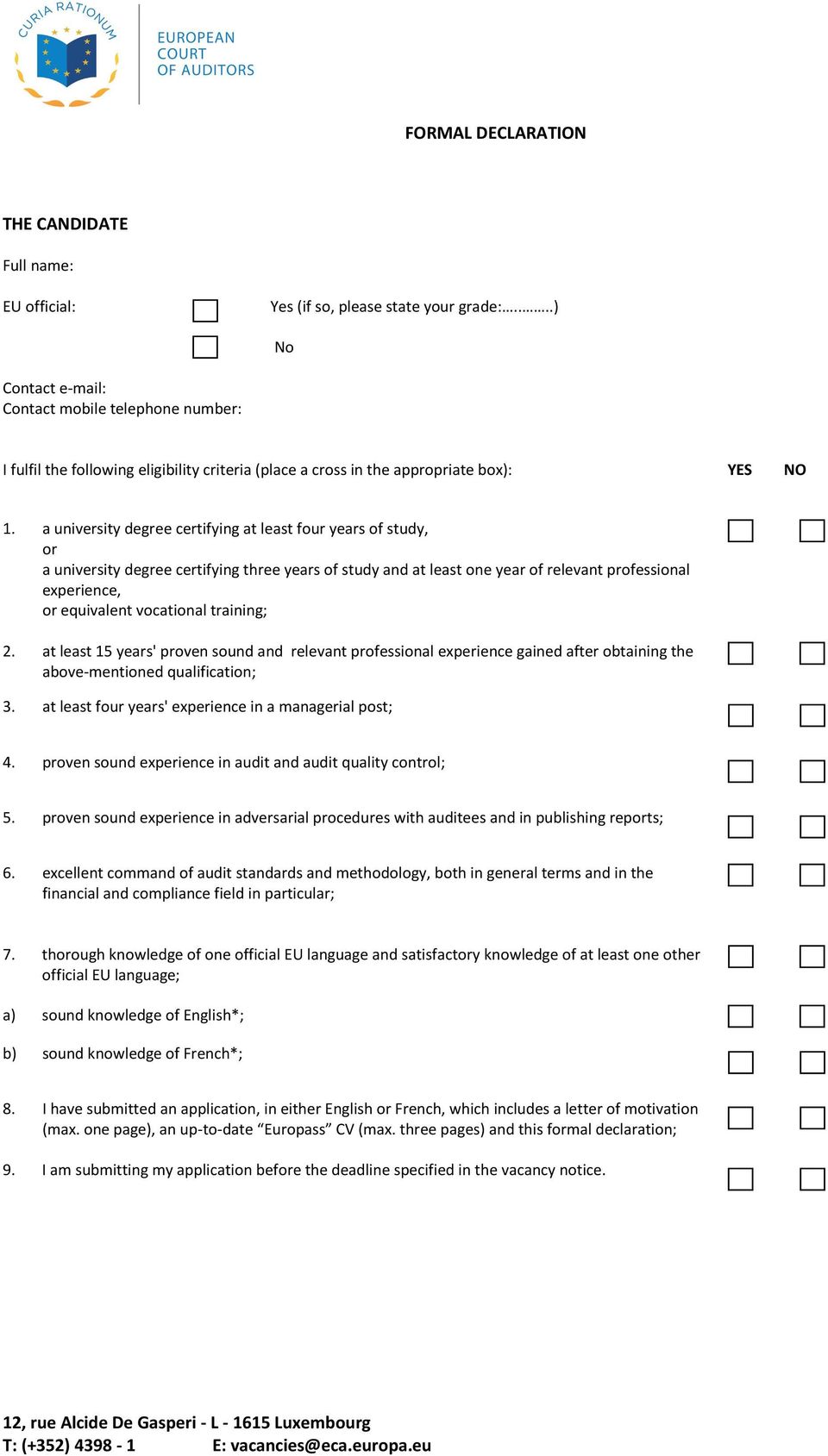 CURIA RATIONUM

EUROPEAN
COURT
OF AUDITORS

FORMAL DECLARATION

THE CANDIDATE

Full name:

EU official: Yes (if so, please state your grade:….……..)

No

Contact e-mail:
Contact mobile telephone number:

I fulfil the following eligibility criteria (place a cross in the appropriate box): YES NO

1. a university degree certifying at least four years of study,
or
a university degree certifying three years of study and at least one year of relevant professional experience,
or equivalent vocational training;

2. at least 15 years' proven sound and relevant professional experience gained after obtaining the above-mentioned qualification;

3. at least four years' experience in a managerial post;

4. proven sound experience in audit and audit quality control;

5. proven sound experience in adversarial procedures with auditees and in publishing reports;

6. excellent command of audit standards and methodology, both in general terms and in the financial and compliance field in particular;

7. thorough knowledge of one official EU language and satisfactory knowledge of at least one other official EU language;

a) sound knowledge of English*;

b) sound knowledge of French*;

8. I have submitted an application, in either English or French, which includes a letter of motivation (max. one page), an up-to-date “Europass” CV (max. three pages) and this formal declaration;

9. I am submitting my application before the deadline specified in the vacancy notice.

12, rue Alcide De Gasperi - L - 1615 Luxembourg
T: (+352) 4398 - 1 E: vacancies@eca.europa.eu